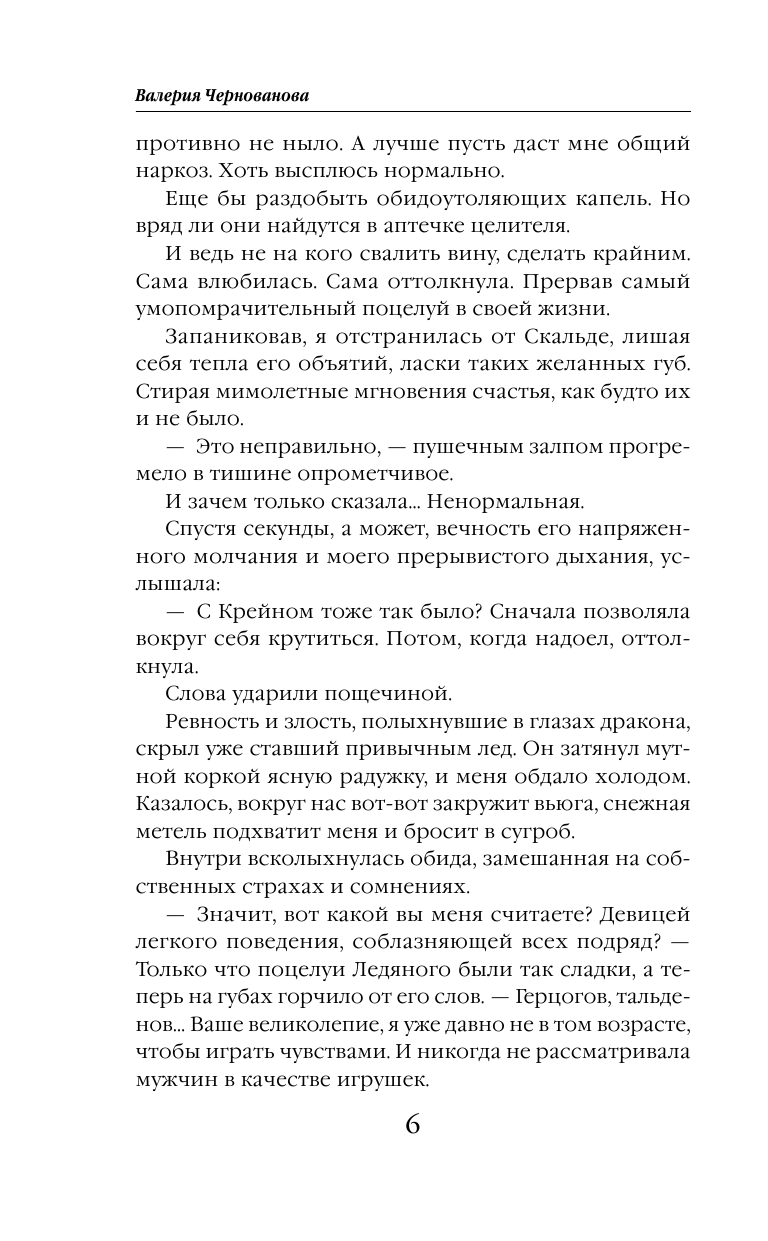 Валерия Чернованова

противно не ныло. А лучше пусть даст мне общий наркоз. Хоть высплюсь нормально.

Еще бы раздобыть обидоутоляющих капель. Но вряд ли они найдутся в аптечке целителя.

И ведь не на кого свалить вину, сделать крайним. Сама влюбилась. Сама оттолкнула. Прервав самый умопомрачительный поцелуй в своей жизни.

Запаниковав, я отстранилась от Скальде, лишая себя тепла его объятий, ласки таких желанных губ. Стирая мимолетные мгновения счастья, как будто их и не было.

— Это неправильно, — пушечным залпом прогремело в тишине опрометчивое.

И зачем только сказала... Ненормальная.

Спустя секунды, а может, вечность его напряженного молчания и моего прерывистого дыхания, услышала:

— С Крейном тоже так было? Сначала позволяла вокруг себя крутиться. Потом, когда надоел, оттолкнула.

Слова ударили пощечиной.

Ревность и злость, полыхнувшие в глазах дракона, скрыл уже ставший привычным лед. Он затянул мутной коркой ясную радужку, и меня обдало холодом. Казалось, вокруг нас вот-вот закружит вьюга, снежная метель подхватит меня и бросит в сугроб.

Внутри всколыхнулась обида, замешанная на собственных страхах и сомнениях.

— Значит, вот какой вы меня считаете? Девицей легкого поведения, соблазняющей всех подряд? — Только что поцелуи Ледяного были так сладки, а теперь на губах горчило от его слов. — Герцогов, тальденов... Ваше великолепие, я уже давно не в том возрасте, чтобы играть чувствами. И никогда не рассматривала мужчин в качестве игрушек.

6